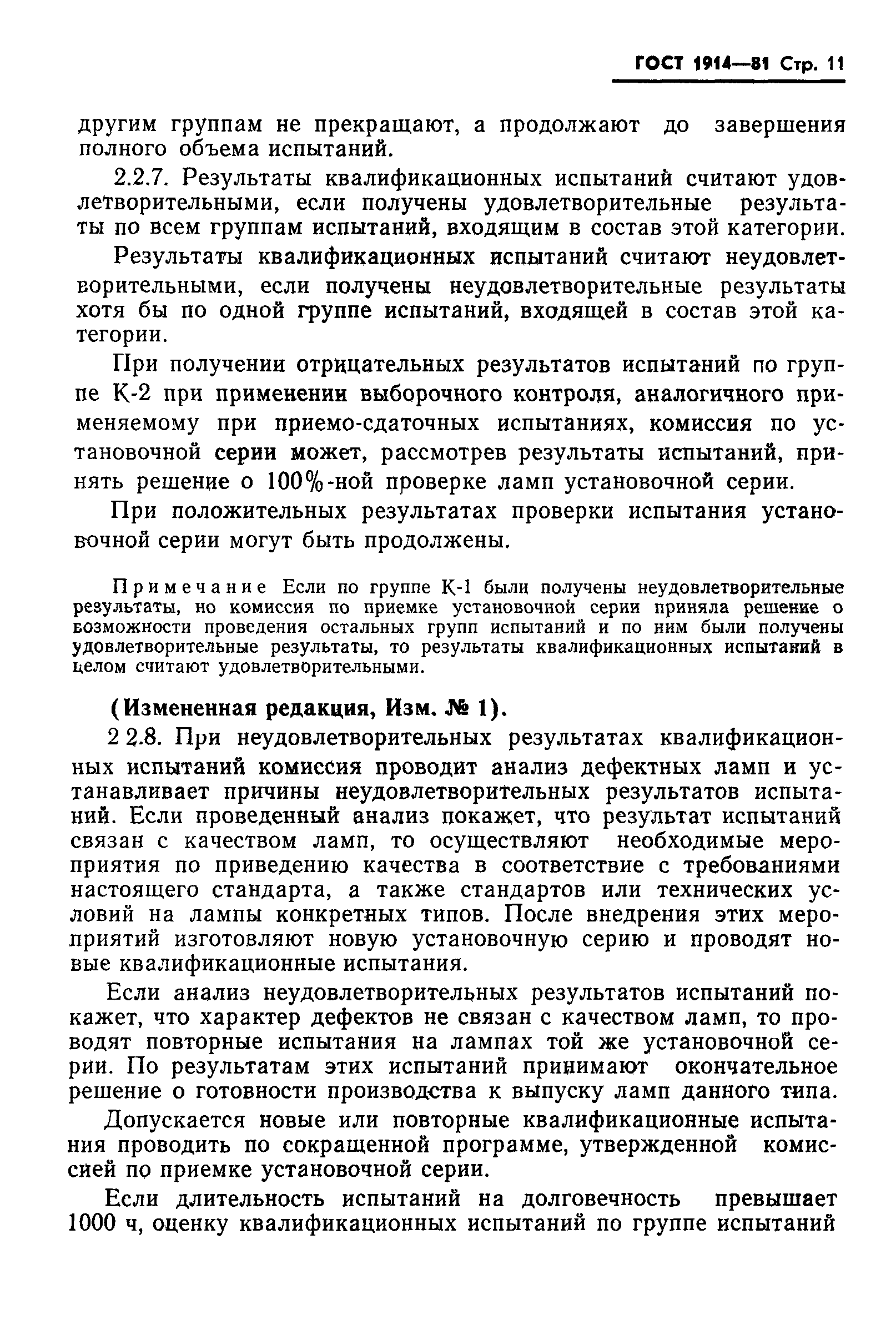 ГОСТ 1914—81 Стр. 11

другим группам не прекращают, а продолжают до завершения полного объема испытаний.

2.2.7. Результаты квалификационных испытаний считают удовлетворительными, если получены удовлетворительные результаты по всем группам испытаний, входящим в состав этой категории.

Результаты квалификационных испытаний считают неудовлетворительными, если получены неудовлетворительные результаты хотя бы по одной группе испытаний, входящей в состав этой категории.

При получении отрицательных результатов испытаний по группе К-2 при применении выборочного контроля, аналогичного применяемому при приемо-сдаточных испытаниях, комиссия по установочной серии может, рассмотрев результаты испытаний, принять решение о 100%-ной проверке ламп установочной серии.

При положительных результатах проверки испытания установочной серии могут быть продолжены.

Примечание Если по группе К-1 были получены неудовлетворительные результаты, но комиссия по приемке установочной серии приняла решение о возможности проведения остальных групп испытаний и по ним были получены удовлетворительные результаты, то результаты квалификационных испытаний в целом считают удовлетворительными.

(Измененная редакция, Изм. № 1).

2 2.8. При неудовлетворительных результатах квалификационных испытаний комиссия проводит анализ дефектных ламп и устанавливает причины неудовлетворительных результатов испытаний. Если проведенный анализ покажет, что результат испытаний связан с качеством ламп, то осуществляют необходимые мероприятия по приведению качества в соответствие с требованиями настоящего стандарта, а также стандартов или технических условий на лампы конкретных типов. После внедрения этих мероприятий изготовляют новую установочную серию и проводят новые квалификационные испытания.

Если анализ неудовлетворительных результатов испытаний покажет, что характер дефектов не связан с качеством ламп, то проводят повторные испытания на лампах той же установочной серии. По результатам этих испытаний принимают окончательное решение о готовности производства к выпуску ламп данного типа.

Допускается новые или повторные квалификационные испытания проводить по сокращенной программе, утвержденной комиссией по приемке установочной серии.

Если длительность испытаний на долговечность превышает 1000 ч, оценку квалификационных испытаний по группе испытаний